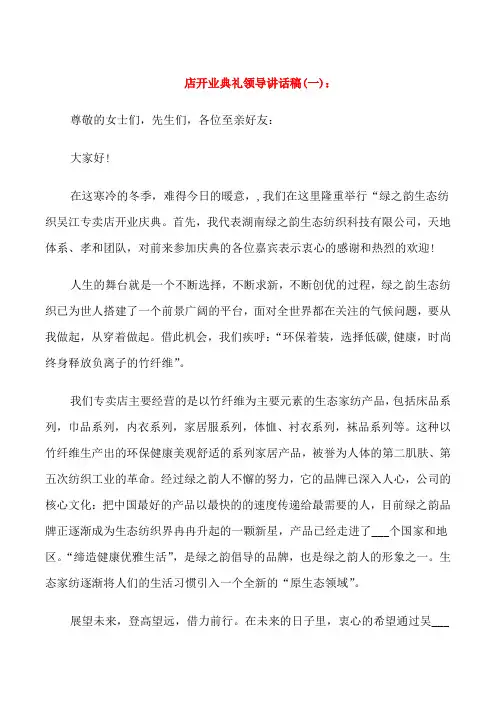 店开业典礼领导讲话稿(一)：

尊敬的女士们，先生们，各位至亲好友：

大家好！

在这寒冷的冬季，难得今日的暖意，，我们在这里隆重举行“绿之韵生态纺织吴江专卖店开业庆典。首先，我代表湖南绿之韵生态纺织科技有限公司，天地体系、孝和团队，对前来参加庆典的各位嘉宾表示衷心的感谢和热烈的欢迎！

人生的舞台就是一个不断选择，不断求新，不断创优的过程，绿之韵生态纺织已为世人搭建了一个前景广阔的平台，面对全世界都在关注的气候问题，要从我做起，从穿着做起。借此机会，我们疾呼：“环保着装，选择低碳,健康，时尚终身释放负离子的竹纤维”。

我们专卖店主要经营的是以竹纤维为主要元素的生态家纺产品，包括床品系列，巾品系列，内衣系列，家居服系列，体恤、衬衣系列，袜品系列等。这种以竹纤维生产出的环保健康美观舒适的系列家居产品，被誉为人体的第二肌肤、第五次纺织工业的革命。经过绿之韵人不懈的努力，它的品牌已深入人心，公司的核心文化：把中国最好的产品以最快的的速度传递给最需要的人，目前绿之韵品牌正逐渐成为生态纺织界冉冉升起的一颗新星，产品已经走进了___个国家和地区。“缔造健康优雅生活”，是绿之韵倡导的品牌，也是绿之韵人的形象之一。生态家纺逐渐将人们的生活习惯引入一个全新的“原生态领域”。

展望未来，登高望远，借力前行。在未来的日子里，衷心的希望通过吴___